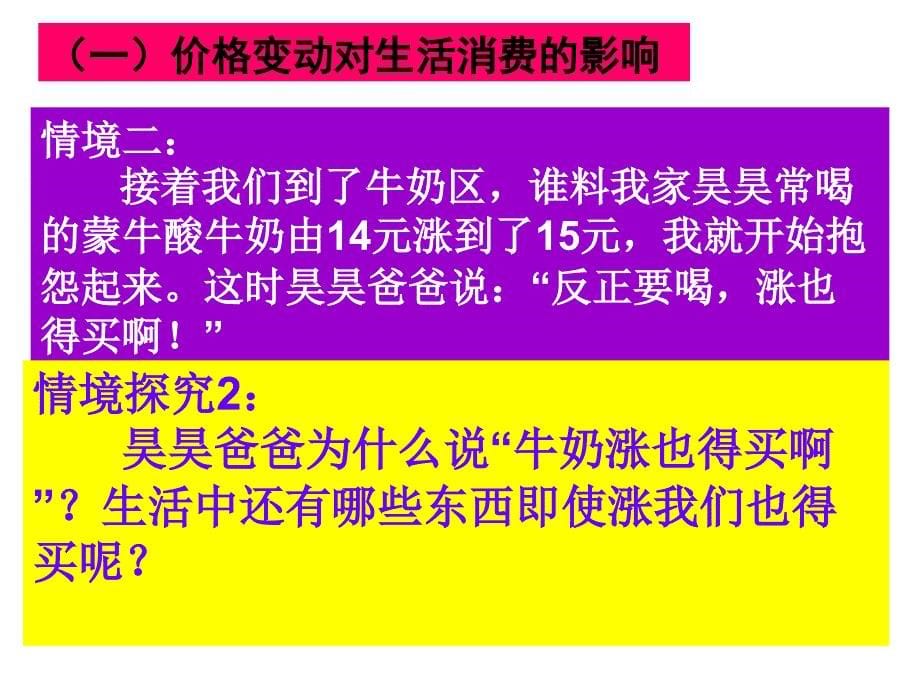 （一）价格变动对生活消费的影响

情境二：
接着我们到了牛奶区，谁料我家昊昊常喝的蒙牛酸牛奶由14元涨到了15元，我就开始抱怨起来。这时昊昊爸爸说：“反正要喝，涨也得买啊！”

情境探究2：
昊昊爸爸为什么说“牛奶涨也得买啊”？生活中还有哪些东西即使涨我们也得买呢？